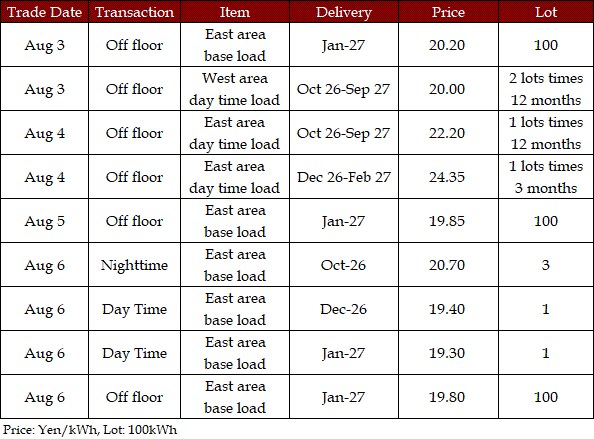 | Trade Date | Transaction | Item | Delivery | Price | Lot |
|---|---|---|---|---|---|
| Aug 3 | Off floor | East area base load | Jan-27 | 20.20 | 100 |
| Aug 3 | Off floor | West area day time load | Oct 26-Sep 27 | 20.00 | 2 lots times 12 months |
| Aug 4 | Off floor | East area day time load | Oct 26-Sep 27 | 22.20 | 1 lots times 12 months |
| Aug 4 | Off floor | East area day time load | Dec 26-Feb 27 | 24.35 | 1 lots times 3 months |
| Aug 5 | Off floor | East area base load | Jan-27 | 19.85 | 100 |
| Aug 6 | Nighttime | East area base load | Oct-26 | 20.70 | 3 |
| Aug 6 | Day Time | East area base load | Dec-26 | 19.40 | 1 |
| Aug 6 | Day Time | East area base load | Jan-27 | 19.30 | 1 |
| Aug 6 | Off floor | East area base load | Jan-27 | 19.80 | 100 |

Price: Yen/kWh, Lot: 100kWh